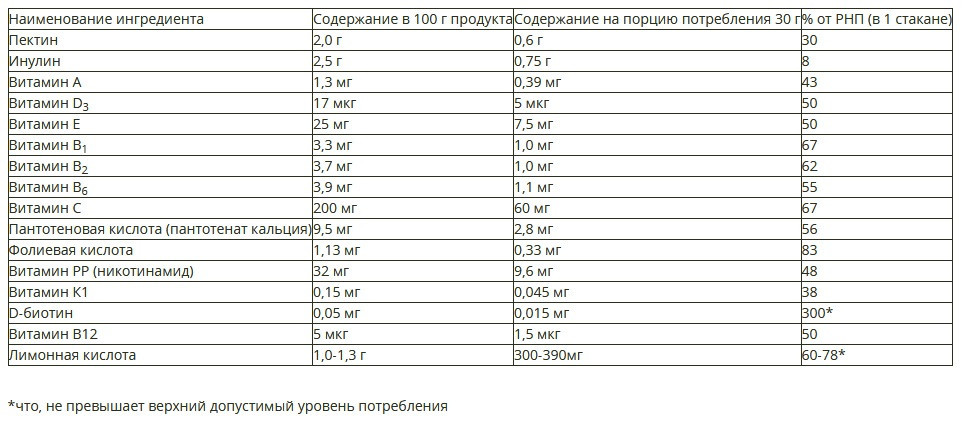 | Наименование ингредиента | Содержание в 100 г продукта | Содержание на порцию потребления 30 г | % от РНП (в 1 стакане) |
|---|---|---|---|
| Пектин | 2,0 г | 0,6 г | 30 |
| Инулин | 2,5 г | 0,75 г | 8 |
| Витамин А | 1,3 мг | 0,39 мг | 43 |
| Витамин $D_3$ | 17 мкг | 5 мкг | 50 |
| Витамин Е | 25 мг | 7,5 мг | 50 |
| Витамин $B_1$ | 3,3 мг | 1,0 мг | 67 |
| Витамин $B_2$ | 3,7 мг | 1,0 мг | 62 |
| Витамин $B_6$ | 3,9 мг | 1,1 мг | 55 |
| Витамин С | 200 мг | 60 мг | 67 |
| Пантотеновая кислота (пантотенат кальция) | 9,5 мг | 2,8 мг | 56 |
| Фолиевая кислота | 1,13 мг | 0,33 мг | 83 |
| Витамин РР (никотинамид) | 32 мг | 9,6 мг | 48 |
| Витамин К1 | 0,15 мг | 0,045 мг | 38 |
| D-биотин | 0,05 мг | 0,015 мг | 300* |
| Витамин В12 | 5 мкг | 1,5 мкг | 50 |
| Лимонная кислота | 1,0-1,3 г | 300-390мг | 60-78* |

*что, не превышает верхний допустимый уровень потребления